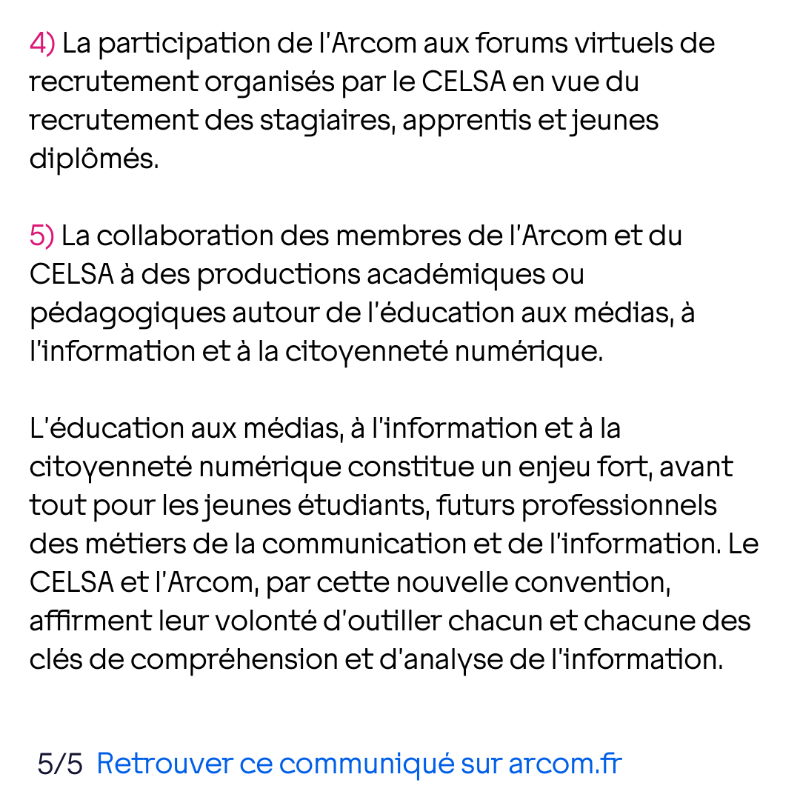 4) La participation de l'Arcom aux forums virtuels de recrutement organisés par le CELSA en vue du recrutement des stagiaires, apprentis et jeunes diplômés.

5) La collaboration des membres de l'Arcom et du CELSA à des productions académiques ou pédagogiques autour de l'éducation aux médias, à l'information et à la citoyenneté numérique.

L'éducation aux médias, à l'information et à la citoyenneté numérique constitue un enjeu fort, avant tout pour les jeunes étudiants, futurs professionnels des métiers de la communication et de l'information. Le CELSA et l'Arcom, par cette nouvelle convention, affirment leur volonté d'outiller chacun et chacune des clés de compréhension et d'analyse de l'information.

5/5 Retrouver ce communiqué sur arcom.fr